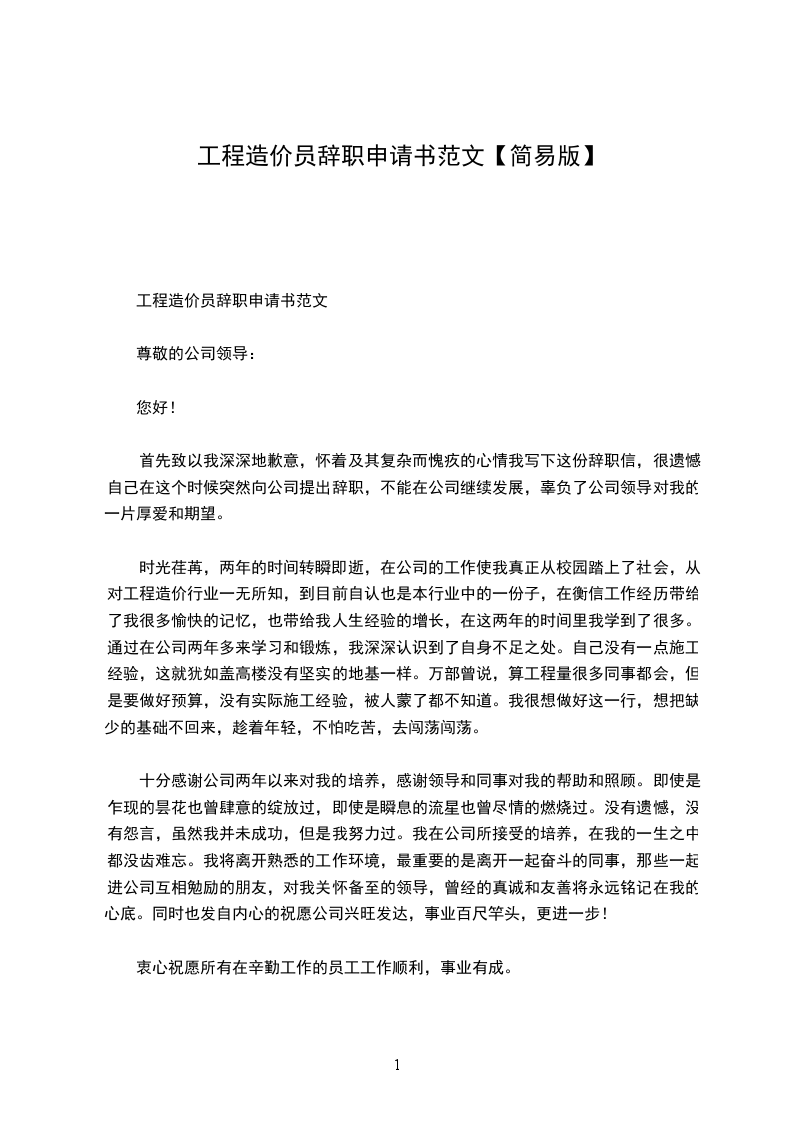 工程造价员辞职申请书范文【简易版】

工程造价员辞职申请书范文

尊敬的公司领导：

您好！

首先致以我深深地歉意，怀着及其复杂而愧疚的心情我写下这份辞职信，很遗憾自己在这个时候突然向公司提出辞职，不能在公司继续发展，辜负了公司领导对我的一片厚爱和期望。

时光荏苒，两年的时间转瞬即逝，在公司的工作使我真正从校园踏上了社会，从对工程造价行业一无所知，到目前自认也是本行业中的一份子，在衡信工作经历带给了我很多愉快的记忆，也带给我人生经验的增长，在这两年的时间里我学到了很多。通过在公司两年多来学习和锻炼，我深深认识到了自身不足之处。自己没有一点施工经验，这就犹如盖高楼没有坚实的地基一样。万部曾说，算工程量很多同事都会，但是要做好预算，没有实际施工经验，被人蒙了都不知道。我很想做好这一行，想把缺少的基础不回来，趁着年轻，不怕吃苦，去闯荡闯荡。

十分感谢公司两年以来对我的培养，感谢领导和同事对我的帮助和照顾。即使是乍现的昙花也曾肆意的绽放过，即使是瞬息的流星也曾尽情的燃烧过。没有遗憾，没有怨言，虽然我并未成功，但是我努力过。我在公司所接受的培养，在我的一生之中都没齿难忘。我将离开熟悉的工作环境，最重要的是离开一起奋斗的同事，那些一起进公司互相勉励的朋友，对我关怀备至的领导，曾经的真诚和友善将永远铭记在我的心底。同时也发自内心的祝愿公司兴旺发达，事业百尺竿头，更进一步！

衷心祝愿所有在辛勤工作的员工工作顺利，事业有成。

1